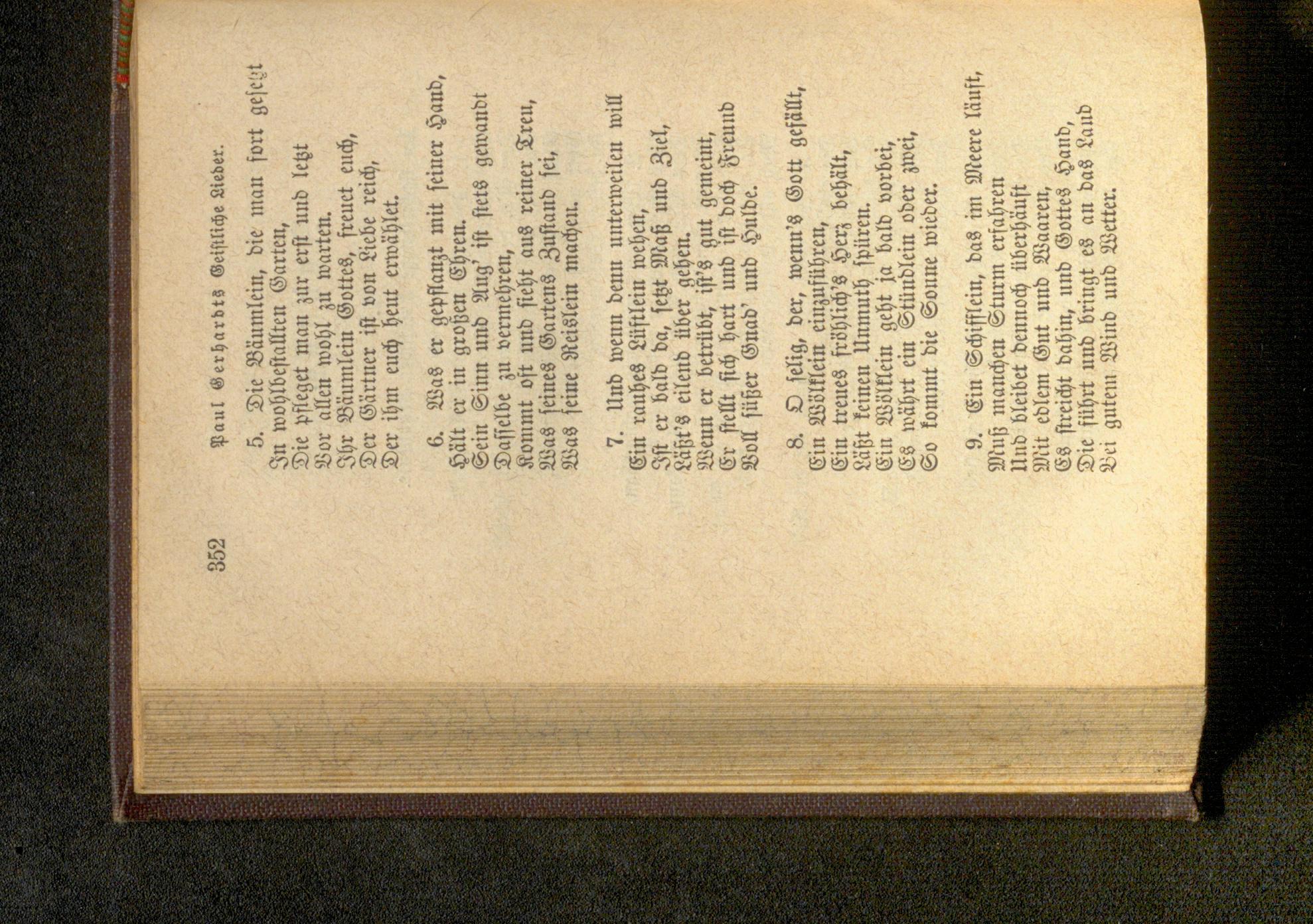 352 Paul Gerhardts Geistliche Lieder.

5. Die Bäumlein, die man fort gesetzt
In wohlbestallten Garten,
Die pfleget man zur erst und letzt
Vor allen wohl zu warten.
Ihr Bäumlein Gottes, freuet euch,
Der Gärtner ist von Liebe reich,
Der ihm euch heut erwählet.

6. Was er gepflanzt mit seiner Hand,
Hält er in großen Ehren.
Sein Sinn und Aug' ist stets gewandt
Dasselbe zu vermehren,
Kommt oft und sieht aus reiner Treu,
Was seines Gartens Zustand sei,
Was seine Reislein machen.

7. Und wenn denn unterweilen will
Ein rauhes Lüftlein wehen,
Ist er bald da, setzt Maß und Ziel,
Läßt's eilend über gehen.
Wenn er betrübt, ist's gut gemeint,
Er stellt sich hart und ist doch Freund
Voll süßer Gnad' und Hulde.

8. O selig, der, wenn's Gott gefällt,
Ein Wölklein einzuführen,
Ein treues fröhlich's Herz behält,
Läßt keinen Unmuth spüren.
Ein Wölklein geht ja bald vorbei,
Es währt ein Stündlein oder zwei,
So kommt die Sonne wieder.

9. Ein Schifflein, das im Meere läuft,
Muß manchen Sturm erfahren
Und bleibet dennoch überhäuft
Mit edlem Gut und Waaren,
Es streicht dahin, und Gottes Hand,
Die führt und bringt es an das Land
Bei gutem Wind und Wetter.